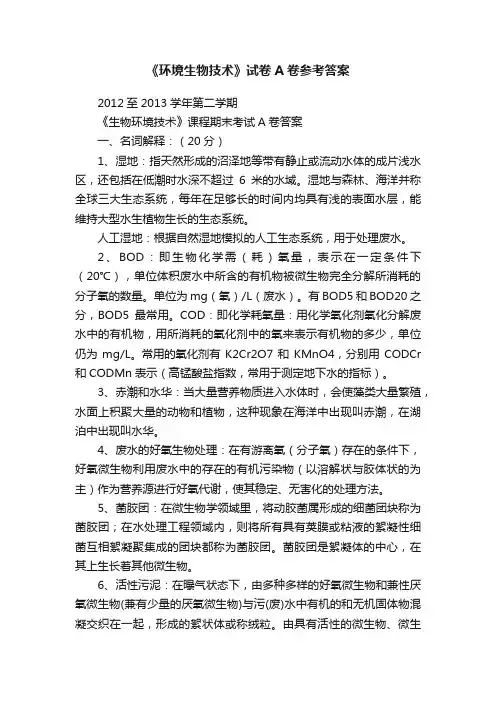 《环境生物技术》试卷 A 卷参考答案

2012 至 2013 学年第二学期

《生物环境技术》课程期末考试 A 卷答案

一、名词解释：（20 分）

1、湿地：指天然形成的沼泽地等带有静止或流动水体的成片浅水区，还包括在低潮时水深不超过 6 米的水域。湿地与森林、海洋并称全球三大生态系统，每年在足够长的时间内均具有浅的表面水层，能维持大型水生植物生长的生态系统。

人工湿地：根据自然湿地模拟的人工生态系统，用于处理废水。

2、BOD：即生物化学需（耗）氧量，表示在一定条件下（20℃），单位体积废水中所含的有机物被微生物完全分解所消耗的分子氧的数量。单位为 mg（氧）/L（废水）。有 BOD5 和 BOD20 之分，BOD5 最常用。COD：即化学耗氧量：用化学氧化剂氧化分解废水中的有机物，用所消耗的氧化剂中的氧来表示有机物的多少，单位仍为 mg/L。常用的氧化剂有 K2Cr2O7 和 KMnO4，分别用 CODCr 和 CODMn 表示（高锰酸盐指数，常用于测定地下水的指标）。

3、赤潮和水华：当大量营养物质进入水体时，会使藻类大量繁殖，水面上积聚大量的动物和植物，这种现象在海洋中出现叫赤潮，在湖泊中出现叫水华。

4、废水的好氧生物处理：在有游离氧（分子氧）存在的条件下，好氧微生物利用废水中的存在的有机污染物（以溶解状与胶体状的为主）作为营养源进行好氧代谢，使其稳定、无害化的处理方法。

5、菌胶团：在微生物学领域里，将动胶菌属形成的细菌团块称为菌胶团；在水处理工程领域内，则将所有具有荚膜或粘液的絮凝性细菌互相絮凝聚集成的团块都称为菌胶团。菌胶团是絮凝体的中心，在其上生长着其他微生物。

6、活性污泥：在曝气状态下，由多种多样的好氧微生物和兼性厌氧微生物(兼有少量的厌氧微生物)与污(废)水中有机的和无机固体物混凝交织在一起，形成的絮状体或称绒粒。由具有活性的微生物、微生